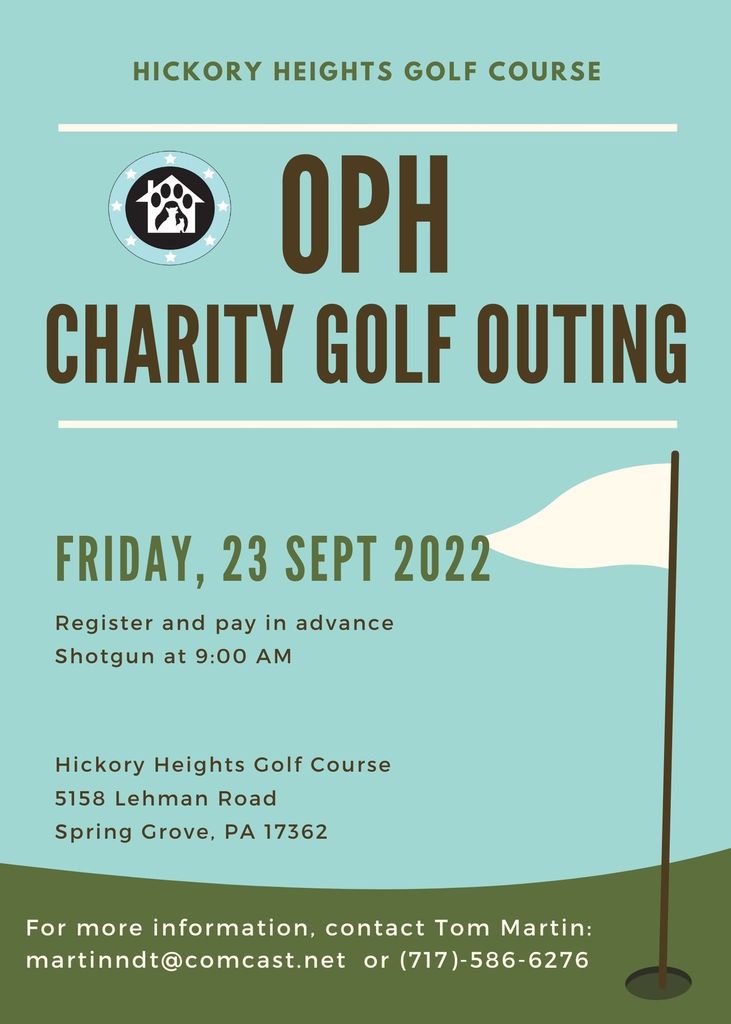 HICKORY HEIGHTS GOLF COURSE

OPH

CHARITY GOLF OUTING

FRIDAY, 23 SEPT 2022

Register and pay in advance
Shotgun at 9:00 AM

Hickory Heights Golf Course
5158 Lehman Road
Spring Grove, PA 17362

For more information, contact Tom Martin:
martinndt@comcast.net or (717)-586-6276